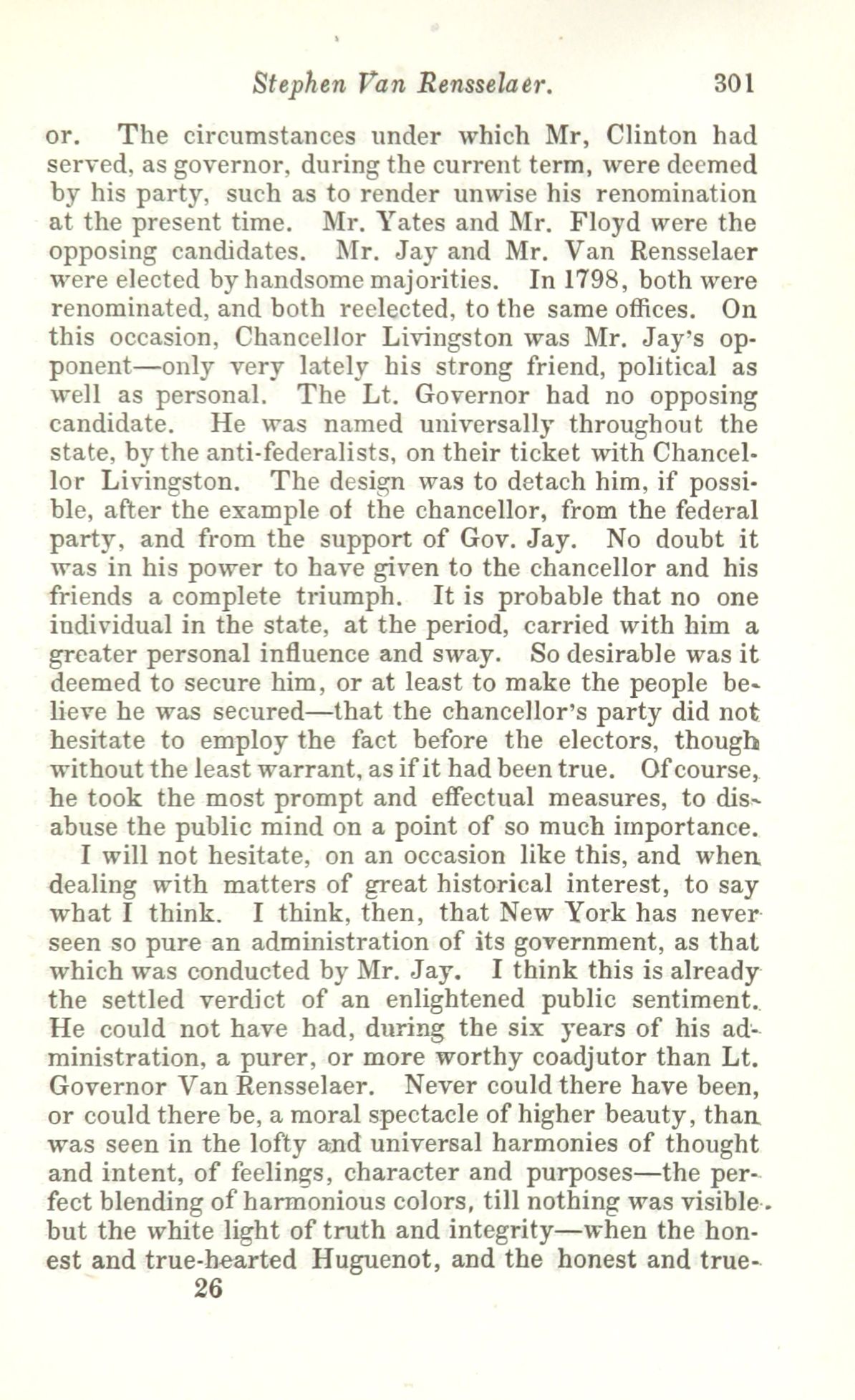 Stephen Van Rensselaer. 301

or. The circumstances under which Mr, Clinton had served, as governor, during the current term, were deemed by his party, such as to render unwise his renomination at the present time. Mr. Yates and Mr. Floyd were the opposing candidates. Mr. Jay and Mr. Van Rensselaer were elected by handsome majorities. In 1798, both were renominated, and both reelected, to the same offices. On this occasion, Chancellor Livingston was Mr. Jay's opponent—only very lately his strong friend, political as well as personal. The Lt. Governor had no opposing candidate. He was named universally throughout the state, by the anti-federalists, on their ticket with Chancellor Livingston. The design was to detach him, if possible, after the example of the chancellor, from the federal party, and from the support of Gov. Jay. No doubt it was in his power to have given to the chancellor and his friends a complete triumph. It is probable that no one individual in the state, at the period, carried with him a greater personal influence and sway. So desirable was it deemed to secure him, or at least to make the people believe he was secured—that the chancellor's party did not hesitate to employ the fact before the electors, though without the least warrant, as if it had been true. Of course, he took the most prompt and effectual measures, to disabuse the public mind on a point of so much importance.

I will not hesitate, on an occasion like this, and when dealing with matters of great historical interest, to say what I think. I think, then, that New York has never seen so pure an administration of its government, as that which was conducted by Mr. Jay. I think this is already the settled verdict of an enlightened public sentiment. He could not have had, during the six years of his administration, a purer, or more worthy coadjutor than Lt. Governor Van Rensselaer. Never could there have been, or could there be, a moral spectacle of higher beauty, than was seen in the lofty and universal harmonies of thought and intent, of feelings, character and purposes—the perfect blending of harmonious colors, till nothing was visible but the white light of truth and integrity—when the honest and true-hearted Huguenot, and the honest and true-

26